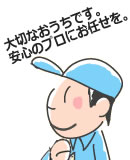 大切なおうちです。
安心のプロにお任せを。